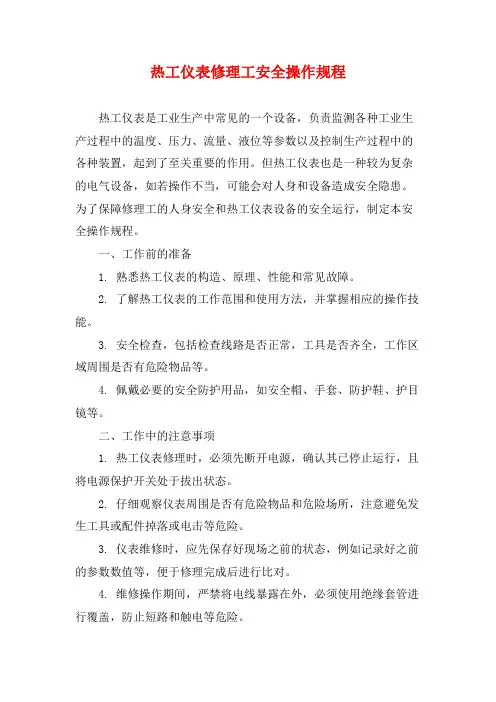 热工仪表修理工安全操作规程

热工仪表是工业生产中常见的一个设备，负责监测各种工业生产过程中的温度、压力、流量、液位等参数以及控制生产过程中的各种装置，起到了至关重要的作用。但热工仪表也是一种较为复杂的电气设备，如若操作不当，可能会对人身和设备造成安全隐患。为了保障修理工的人身安全和热工仪表设备的安全运行，制定本安全操作规程。

一、工作前的准备

1. 熟悉热工仪表的构造、原理、性能和常见故障。

2. 了解热工仪表的工作范围和使用方法，并掌握相应的操作技能。

3. 安全检查，包括检查线路是否正常，工具是否齐全，工作区域周围是否有危险物品等。

4. 佩戴必要的安全防护用品，如安全帽、手套、防护鞋、护目镜等。

二、工作中的注意事项

1. 热工仪表修理时，必须先断开电源，确认其已停止运行，且将电源保护开关处于拔出状态。

2. 仔细观察仪表周围是否有危险物品和危险场所，注意避免发生工具或配件掉落或电击等危险。

3. 仪表维修时，应先保存好现场之前的状态，例如记录好之前的参数数值等，便于修理完成后进行比对。

4. 维修操作期间，严禁将电线暴露在外，必须使用绝缘套管进行覆盖，防止短路和触电等危险。